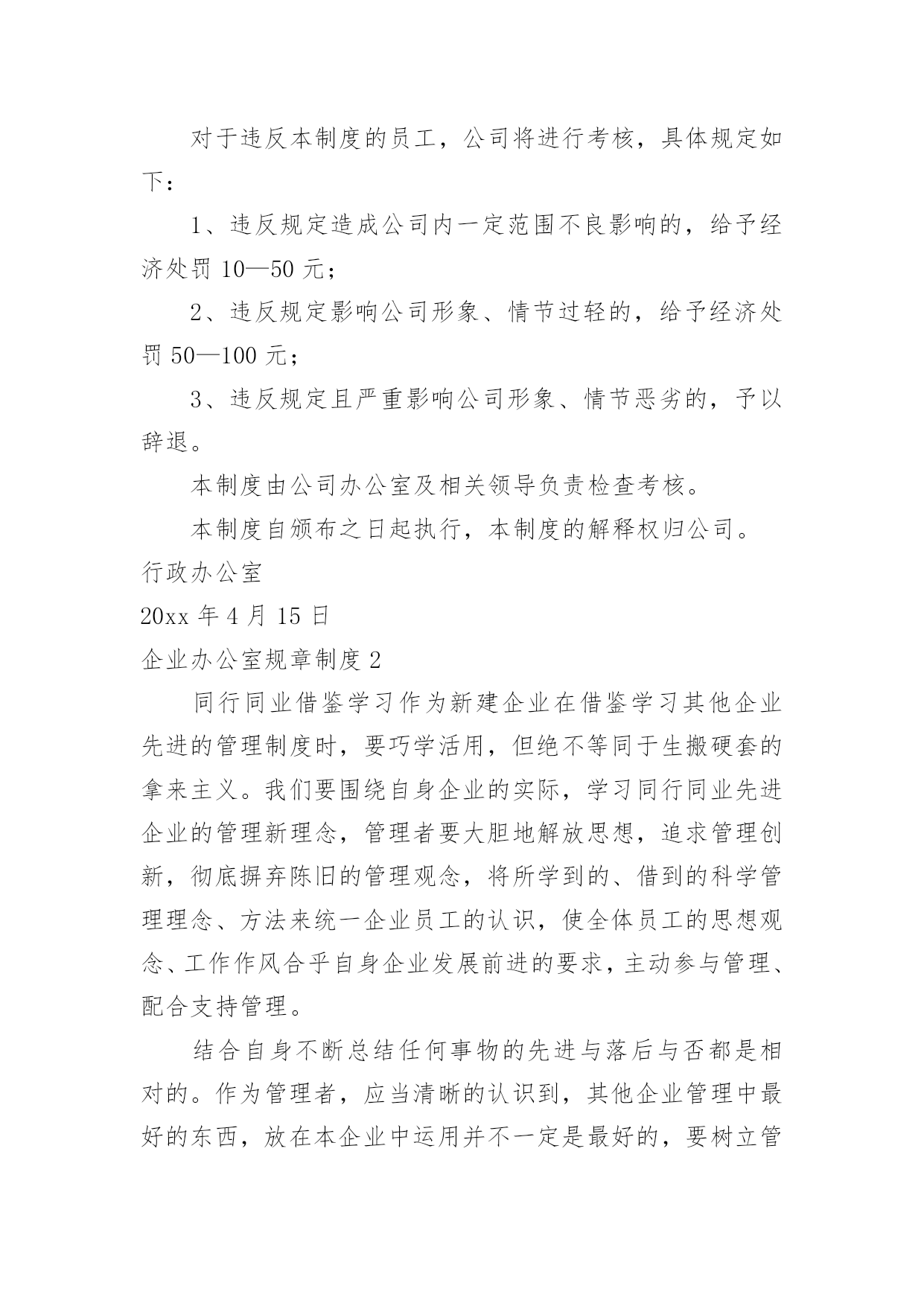 对于违反本制度的员工，公司将进行考核，具体规定如下：

1、违反规定造成公司内一定范围不良影响的，给予经济处罚 10—50 元；

2、违反规定影响公司形象、情节过轻的，给予经济处罚 50—100 元；

3、违反规定且严重影响公司形象、情节恶劣的，予以辞退。

本制度由公司办公室及相关领导负责检查考核。

本制度自颁布之日起执行，本制度的解释权归公司。

行政办公室

20xx 年 4 月 15 日

企业办公室规章制度 2

同行同业借鉴学习作为新建企业在借鉴学习其他企业先进的管理制度时，要巧学活用，但绝不等同于生搬硬套的拿来主义。我们要围绕自身企业的实际，学习同行同业先进企业的管理新理念，管理者要大胆地解放思想，追求管理创新，彻底摒弃陈旧的管理观念，将所学到的、借到的科学管理理念、方法来统一企业员工的认识，使全体员工的思想观念、工作作风合乎自身企业发展前进的要求，主动参与管理、配合支持管理。

结合自身不断总结任何事物的先进与落后与否都是相对的。作为管理者，应当清晰的认识到，其他企业管理中最好的东西，放在本企业中运用并不一定是最好的，要树立管